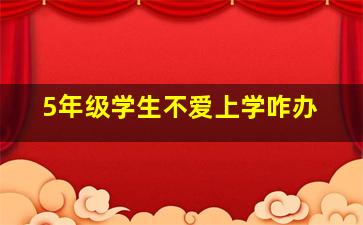 5年级学生不爱上学咋办